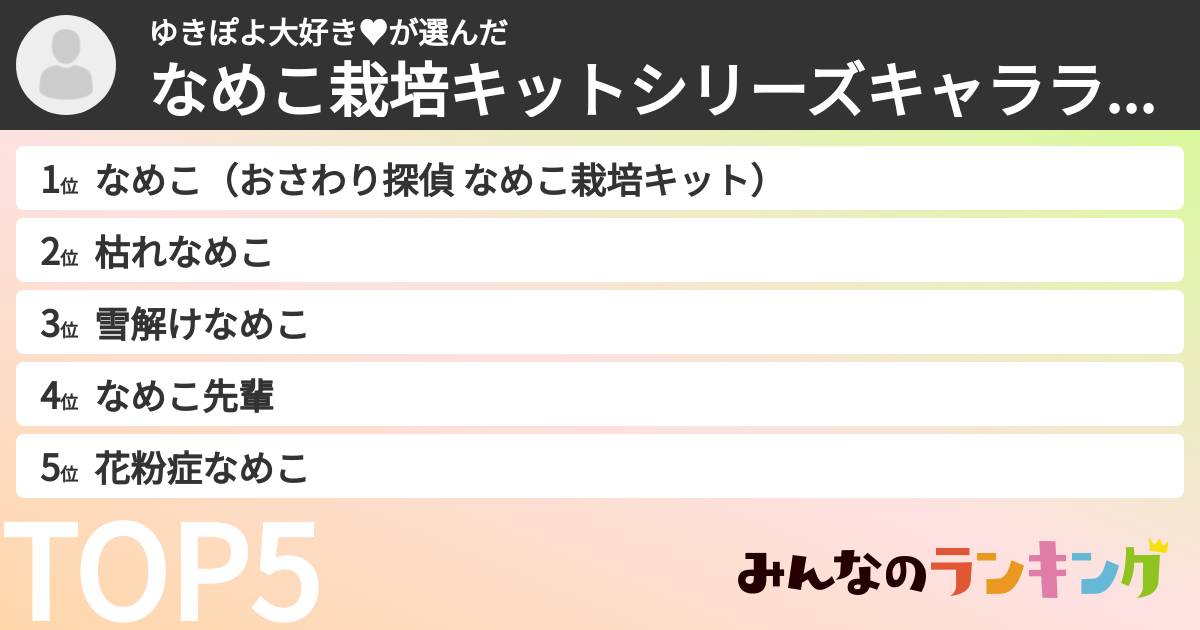 ゆきぽよ大好き♥が選んだ
なめこ栽培キットシリーズキャララ...

1位 なめこ（おさわり探偵 なめこ栽培キット）
2位 枯れなめこ
3位 雪解けなめこ
4位 なめこ先輩
5位 花粉症なめこ

TOP5

みんなのランキング